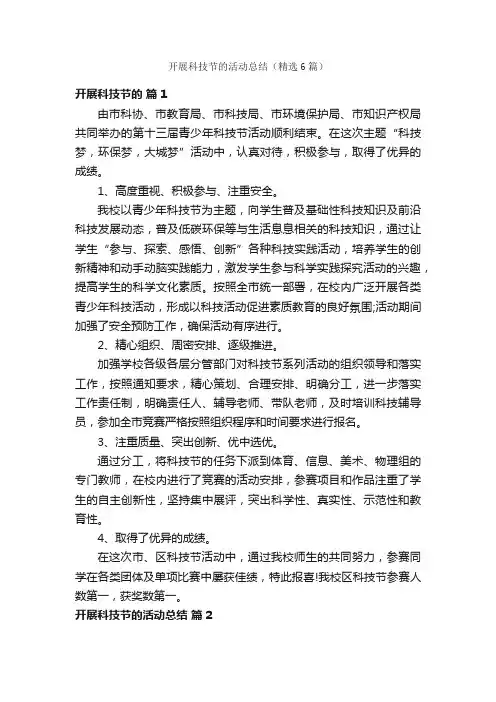 开展科技节的活动总结（精选6篇）

开展科技节的 篇1

由市科协、市教育局、市科技局、市环境保护局、市知识产权局共同举办的第十三届青少年科技节活动顺利结束。在这次主题“科技梦，环保梦，大城梦”活动中，认真对待，积极参与，取得了优异的成绩。

1、高度重视、积极参与、注重安全。

我校以青少年科技节为主题，向学生普及基础性科技知识及前沿科技发展动态，普及低碳环保等与生活息息相关的科技知识，通过让学生“参与、探索、感悟、创新”各种科技实践活动，培养学生的创新精神和动手动脑实践能力，激发学生参与科学实践探究活动的兴趣，提高学生的科学文化素质。按照全市统一部署，在校内广泛开展各类青少年科技活动，形成以科技活动促进素质教育的良好氛围;活动期间加强了安全预防工作，确保活动有序进行。

2、精心组织、周密安排、逐级推进。

加强学校各级各层分管部门对科技节系列活动的组织领导和落实工作，按照通知要求，精心策划、合理安排、明确分工，进一步落实工作责任制，明确责任人、辅导老师、带队老师，及时培训科技辅导员，参加全市竞赛严格按照组织程序和时间要求进行报名。

3、注重质量、突出创新、优中选优。

通过分工，将科技节的任务下派到体育、信息、美术、物理组的专门教师，在校内进行了竞赛的活动安排，参赛项目和作品注重了学生的自主创新性，坚持集中展评，突出科学性、真实性、示范性和教育性。

4、取得了优异的成绩。

在这次市、区科技节活动中，通过我校师生的共同努力，参赛同学在各类团体及单项比赛中屡获佳绩，特此报喜!我校区科技节参赛人数第一，获奖数第一。

开展科技节的活动总结 篇2